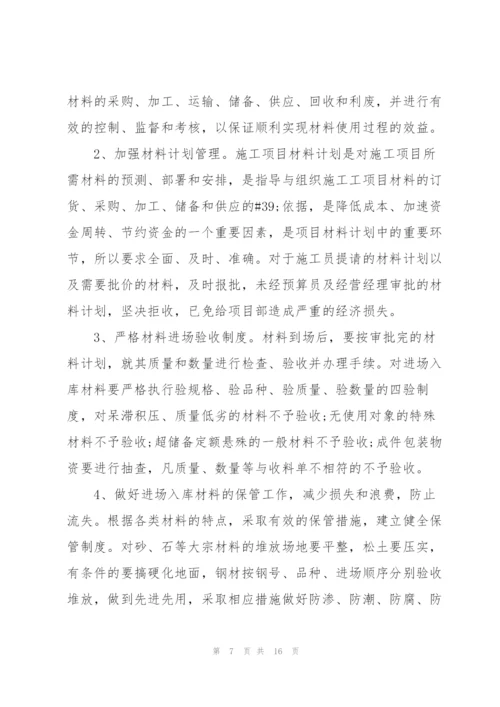 材料的采购、加工、运输、储备、供应、回收和利废，并进行有效的控制、监督和考核，以保证顺利实现材料使用过程的效益。

2、加强材料计划管理。施工项目材料计划是对施工项目所需材料的预测、部署和安排，是指导与组织施工工项目材料的订货、采购、加工、储备和供应的#39;依据，是降低成本、加速资金周转、节约资金的一个重要因素，是项目材料计划中的重要环节，所以要求全面、及时、准确。对于施工员提请的材料计划以及需要批价的材料，及时报批，未经预算员及经营经理审批的材料计划，坚决拒收，已免给项目部造成严重的经济损失。

3、严格材料进场验收制度。材料到场后，要按审批完的材料计划，就其质量和数量进行检查、验收并办理手续。对进场入库材料要严格执行验规格、验品种、验质量、验数量的四验制度，对呆滞积压、质量低劣的材料不予验收;无使用对象的特殊材料不予验收;超储备定额悬殊的一般材料不予验收;成件包装物资要进行抽查，凡质量、数量等与收料单不相符的不予验收。

4、做好进场入库材料的保管工作，减少损失和浪费，防止流失。根据各类材料的特点，采取有效的保管措施，建立健全保管制度。对砂、石等大宗材料的堆放场地要平整，松土要压实，有条件的要搞硬化地面，钢材按钢号、品种、进场顺序分别验收堆放，做到先进先用，采取相应措施做好防渗、防潮、防腐、防

第 7 页 共 16 页